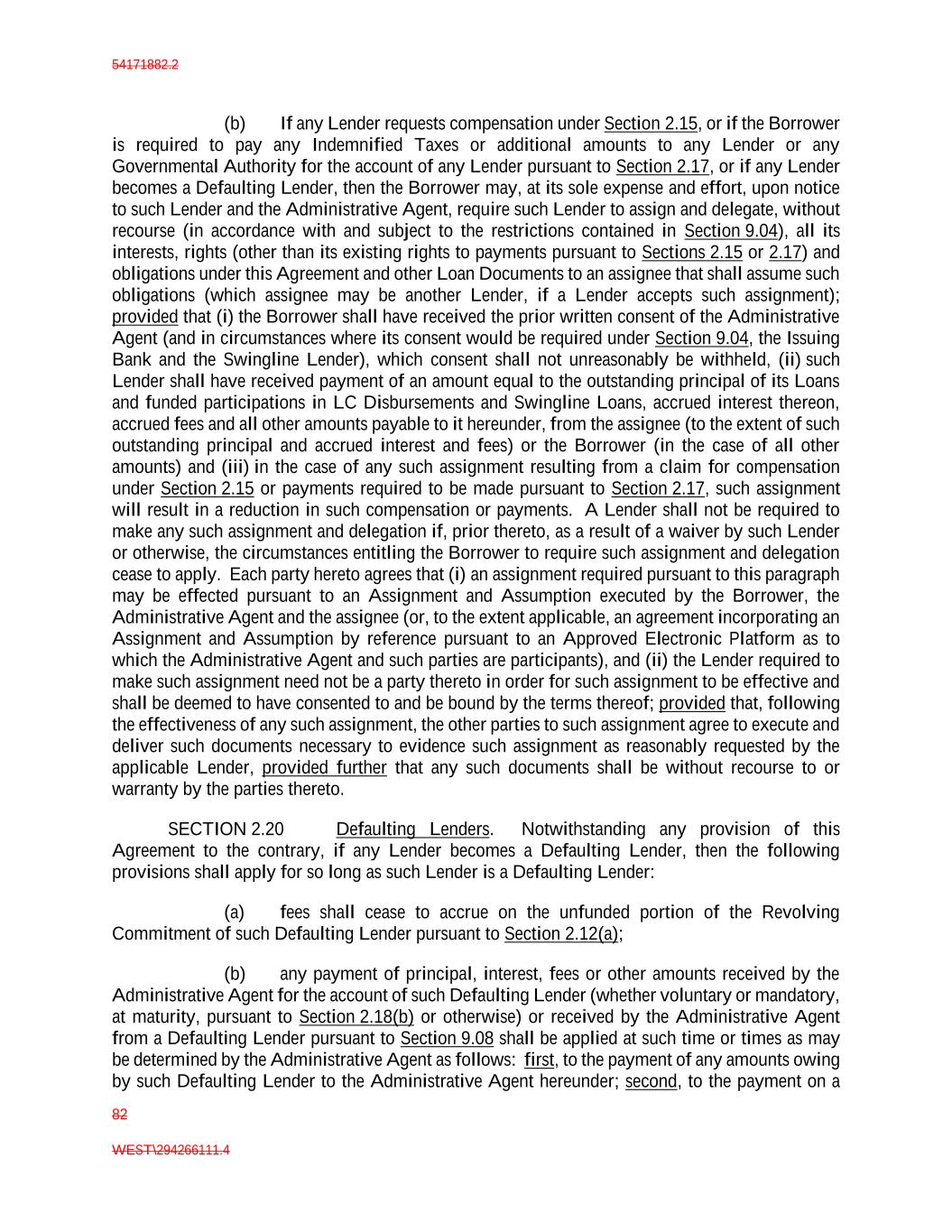 54171882.2

(b) If any Lender requests compensation under Section 2.15, or if the Borrower is required to pay any Indemnified Taxes or additional amounts to any Lender or any Governmental Authority for the account of any Lender pursuant to Section 2.17, or if any Lender becomes a Defaulting Lender, then the Borrower may, at its sole expense and effort, upon notice to such Lender and the Administrative Agent, require such Lender to assign and delegate, without recourse (in accordance with and subject to the restrictions contained in Section 9.04), all its interests, rights (other than its existing rights to payments pursuant to Sections 2.15 or 2.17) and obligations under this Agreement and other Loan Documents to an assignee that shall assume such obligations (which assignee may be another Lender, if a Lender accepts such assignment); provided that (i) the Borrower shall have received the prior written consent of the Administrative Agent (and in circumstances where its consent would be required under Section 9.04, the Issuing Bank and the Swingline Lender), which consent shall not unreasonably be withheld, (ii) such Lender shall have received payment of an amount equal to the outstanding principal of its Loans and funded participations in LC Disbursements and Swingline Loans, accrued interest thereon, accrued fees and all other amounts payable to it hereunder, from the assignee (to the extent of such outstanding principal and accrued interest and fees) or the Borrower (in the case of all other amounts) and (iii) in the case of any such assignment resulting from a claim for compensation under Section 2.15 or payments required to be made pursuant to Section 2.17, such assignment will result in a reduction in such compensation or payments. A Lender shall not be required to make any such assignment and delegation if, prior thereto, as a result of a waiver by such Lender or otherwise, the circumstances entitling the Borrower to require such assignment and delegation cease to apply. Each party hereto agrees that (i) an assignment required pursuant to this paragraph may be effected pursuant to an Assignment and Assumption executed by the Borrower, the Administrative Agent and the assignee (or, to the extent applicable, an agreement incorporating an Assignment and Assumption by reference pursuant to an Approved Electronic Platform as to which the Administrative Agent and such parties are participants), and (ii) the Lender required to make such assignment need not be a party thereto in order for such assignment to be effective and shall be deemed to have consented to and be bound by the terms thereof; provided that, following the effectiveness of any such assignment, the other parties to such assignment agree to execute and deliver such documents necessary to evidence such assignment as reasonably requested by the applicable Lender, provided further that any such documents shall be without recourse to or warranty by the parties thereto.

SECTION 2.20 Defaulting Lenders. Notwithstanding any provision of this Agreement to the contrary, if any Lender becomes a Defaulting Lender, then the following provisions shall apply for so long as such Lender is a Defaulting Lender:

(a) fees shall cease to accrue on the unfunded portion of the Revolving Commitment of such Defaulting Lender pursuant to Section 2.12(a);

(b) any payment of principal, interest, fees or other amounts received by the Administrative Agent for the account of such Defaulting Lender (whether voluntary or mandatory, at maturity, pursuant to Section 2.18(b) or otherwise) or received by the Administrative Agent from a Defaulting Lender pursuant to Section 9.08 shall be applied at such time or times as may be determined by the Administrative Agent as follows: first, to the payment of any amounts owing by such Defaulting Lender to the Administrative Agent hereunder; second, to the payment on a

82

WEST\294266111.4